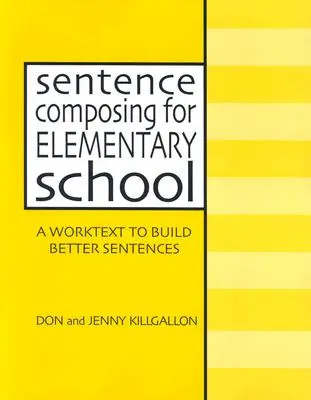 sentence composing for ELEMENTARY school

A WORKTEXT TO BUILD BETTER SENTENCES

DON and JENNY KILLGALLON